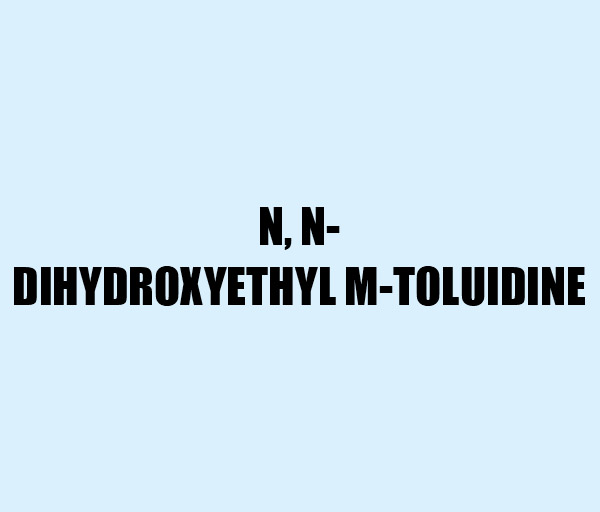 N, N-DIHYDROXYETHYL M-TOLUIDINE